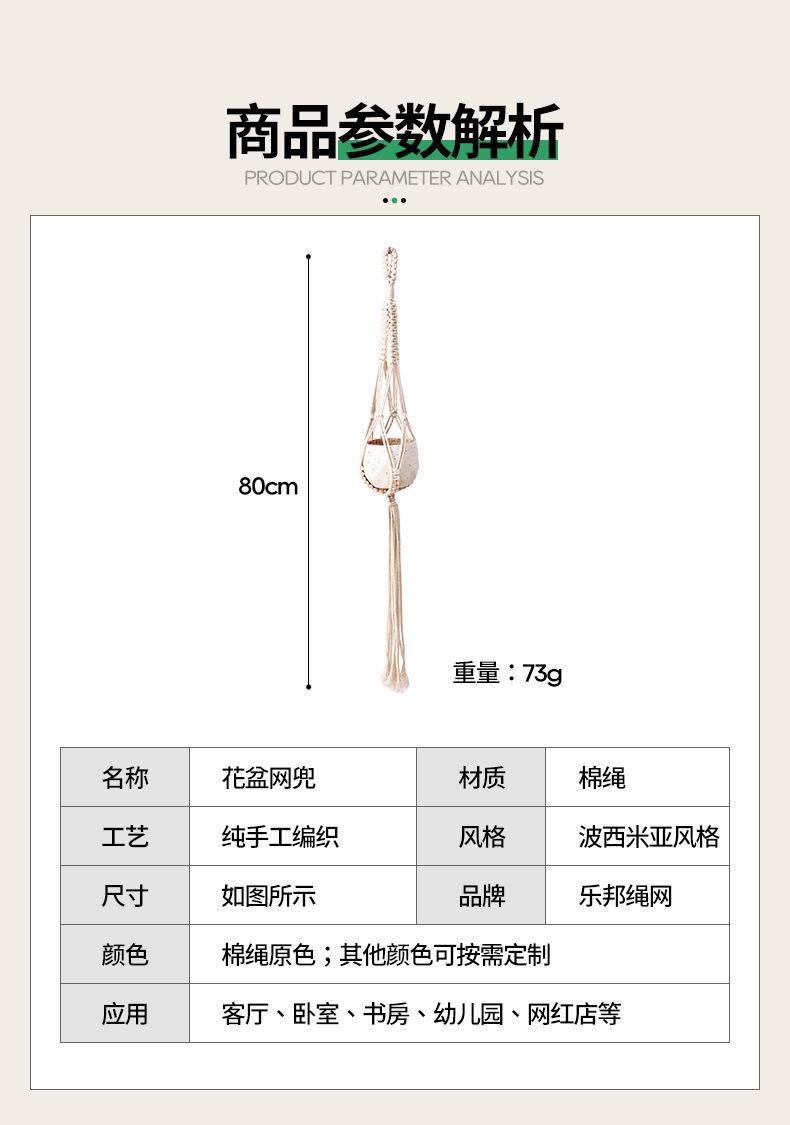 商品参数解析
PRODUCT PARAMETER ANALYSIS

80cm

重量：73g

| 名称 | 花盆网兜 | 材质 | 棉绳 |
|---|---|---|---|
| 工艺 | 纯手工编织 | 风格 | 波西米亚风格 |
| 尺寸 | 如图所示 | 品牌 | 乐邦绳网 |
| 颜色 | 棉绳原色；其他颜色可按需定制 | | |
| 应用 | 客厅、卧室、书房、幼儿园、网红店等 | | |